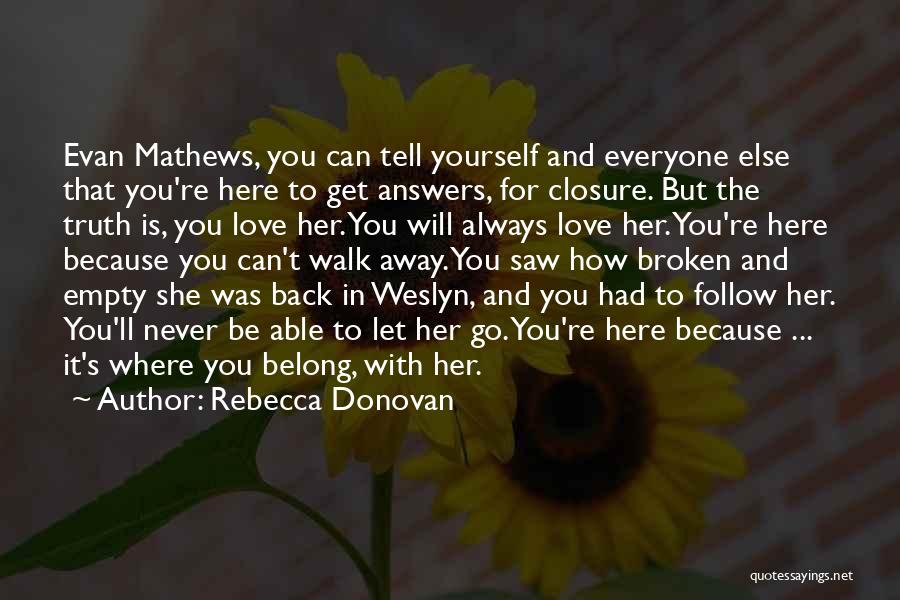 Evan Mathews, you can tell yourself and everyone else that you're here to get answers, for closure. But the truth is, you love her. You will always love her. You're here because you can't walk away. You saw how broken and empty she was back in Weslyn, and you had to follow her. You'll never be able to let her go. You're here because ... it's where you belong, with her.

~ Author: Rebecca Donovan

quotessayings.net